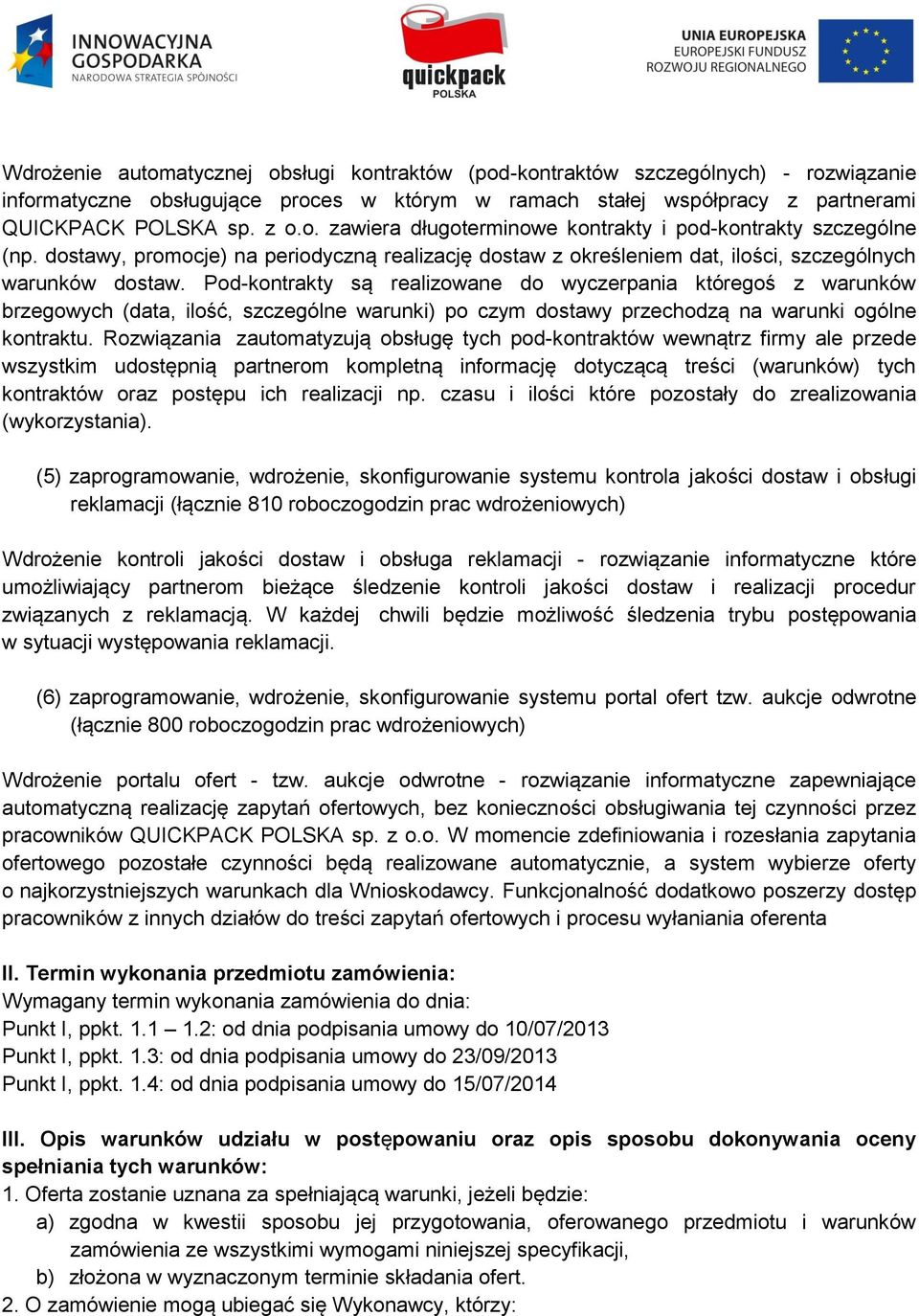 INNOWACYJNA GOSPODARKA
NARODOWA STRATEGIA SPÓJNOŚCI

quickpack
POLSKA

UNIA EUROPEJSKA
EUROPEJSKI FUNDUSZ
ROZWOJU REGIONALNEGO

Wdrożenie automatycznej obsługi kontraktów (pod-kontraktów szczególnych) - rozwiązanie informatyczne obsługujące proces w którym w ramach stałej współpracy z partnerami QUICKPACK POLSKA sp. z o.o. zawiera długoterminowe kontrakty i pod-kontrakty szczególne (np. dostawy, promocje) na periodyczną realizację dostaw z określeniem dat, ilości, szczególnych warunków dostaw. Pod-kontrakty są realizowane do wyczerpania któregoś z warunków brzegowych (data, ilość, szczególne warunki) po czym dostawy przechodzą na warunki ogólne kontraktu. Rozwiązania zautomatyzują obsługę tych pod-kontraktów wewnątrz firmy ale przede wszystkim udostępnią partnerom kompletną informację dotyczącą treści (warunków) tych kontraktów oraz postępu ich realizacji np. czasu i ilości które pozostały do zrealizowania (wykorzystania).

(5) zaprogramowanie, wdrożenie, skonfigurowanie systemu kontrola jakości dostaw i obsługi reklamacji (łącznie 810 roboczogodzin prac wdrożeniowych)

Wdrożenie kontroli jakości dostaw i obsługa reklamacji - rozwiązanie informatyczne które umożliwiający partnerom bieżące śledzenie kontroli jakości dostaw i realizacji procedur związanych z reklamacją. W każdej chwili będzie możliwość śledzenia trybu postępowania w sytuacji występowania reklamacji.

(6) zaprogramowanie, wdrożenie, skonfigurowanie systemu portal ofert tzw. aukcje odwrotne (łącznie 800 roboczogodzin prac wdrożeniowych)

Wdrożenie portalu ofert - tzw. aukcje odwrotne - rozwiązanie informatyczne zapewniające automatyczną realizację zapytań ofertowych, bez konieczności obsługiwania tej czynności przez pracowników QUICKPACK POLSKA sp. z o.o. W momencie zdefiniowania i rozesłania zapytania ofertowego pozostałe czynności będą realizowane automatycznie, a system wybierze oferty o najkorzystniejszych warunkach dla Wnioskodawcy. Funkcjonalność dodatkowo poszerzy dostęp pracowników z innych działów do treści zapytań ofertowych i procesu wyłaniania oferenta

II. Termin wykonania przedmiotu zamówienia:
Wymagany termin wykonania zamówienia do dnia:
Punkt I, ppkt. 1.1 – 1.2: od dnia podpisania umowy do 10/07/2013
Punkt I, ppkt. 1.3: od dnia podpisania umowy do 23/09/2013
Punkt I, ppkt. 1.4: od dnia podpisania umowy do 15/07/2014

III. Opis warunków udziału w postępowaniu oraz opis sposobu dokonywania oceny spełniania tych warunków:
1. Oferta zostanie uznana za spełniającą warunki, jeżeli będzie:
a) zgodna w kwestii sposobu jej przygotowania, oferowanego przedmiotu i warunków zamówienia ze wszystkimi wymogami niniejszej specyfikacji,
b) złożona w wyznaczonym terminie składania ofert.
2. O zamówienie mogą ubiegać się Wykonawcy, którzy: